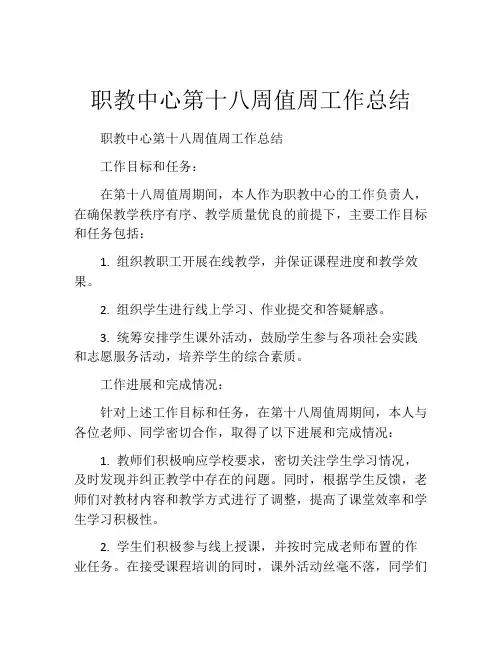 职教中心第十八周值周工作总结

职教中心第十八周值周工作总结

工作目标和任务：

在第十八周值周期间，本人作为职教中心的工作负责人，在确保教学秩序有序、教学质量优良的前提下，主要工作目标和任务包括：

1. 组织教职工开展在线教学，并保证课程进度和教学效果。

2. 组织学生进行线上学习、作业提交和答疑解惑。

3. 统筹安排学生课外活动，鼓励学生参与各项社会实践和志愿服务活动，培养学生的综合素质。

工作进展和完成情况：

针对上述工作目标和任务，在第十八周值周期间，本人与各位老师、同学密切合作，取得了以下进展和完成情况：

1. 教师们积极响应学校要求，密切关注学生学习情况，及时发现并纠正教学中存在的问题。同时，根据学生反馈，老师们对教材内容和教学方式进行了调整，提高了课堂效率和学生学习积极性。

2. 学生们积极参与线上授课，并按时完成老师布置的作业任务。在接受课程培训的同时，课外活动丝毫不落，同学们